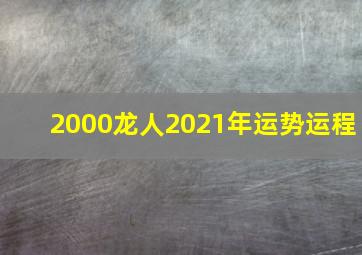 2000龙人2021年运势运程